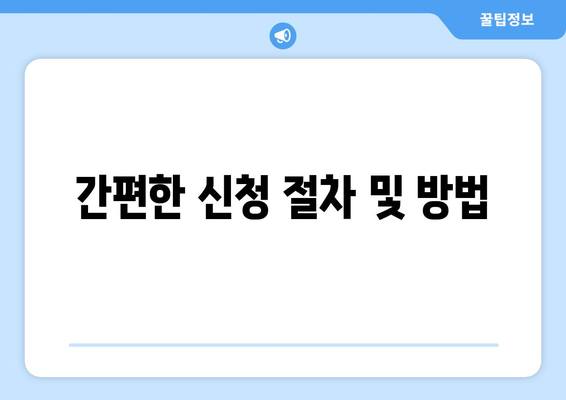 꿀팁정보

간편한 신청 절차 및 방법